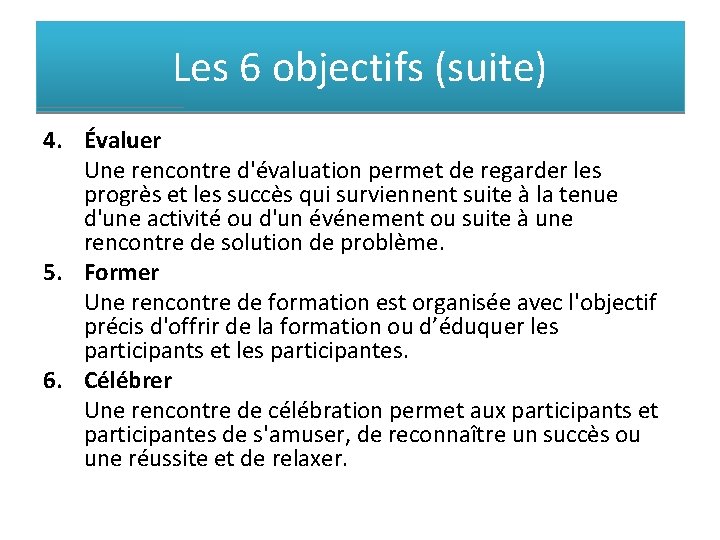 Les 6 objectifs (suite)

4. Évaluer

Une rencontre d'évaluation permet de regarder les progrès et les succès qui surviennent suite à la tenue d'une activité ou d'un événement ou suite à une rencontre de solution de problème.

5. Former

Une rencontre de formation est organisée avec l'objectif précis d'offrir de la formation ou d’éduquer les participants et les participantes.

6. Célébrer

Une rencontre de célébration permet aux participants et participantes de s'amuser, de reconnaître un succès ou une réussite et de relaxer.